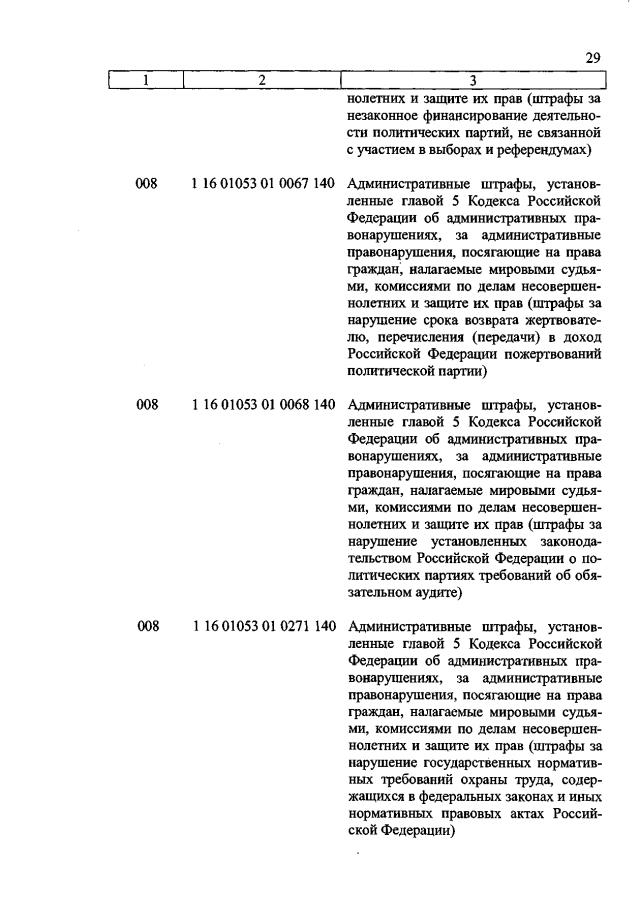 29

| 1 | 2 | 3 |
|---|---|---|
| | | нолетних и защите их прав (штрафы за незаконное финансирование деятельности политических партий, не связанной с участием в выборах и референдумах) |
| 008 | 1 16 01053 01 0067 140 | Административные штрафы, установленные главой 5 Кодекса Российской Федерации об административных правонарушениях, за административные правонарушения, посягающие на права граждан, налагаемые мировыми судьями, комиссиями по делам несовершеннолетних и защите их прав (штрафы за нарушение срока возврата жертвователю, перечисления (передачи) в доход Российской Федерации пожертвований политической партии) |
| 008 | 1 16 01053 01 0068 140 | Административные штрафы, установленные главой 5 Кодекса Российской Федерации об административных правонарушениях, за административные правонарушения, посягающие на права граждан, налагаемые мировыми судьями, комиссиями по делам несовершеннолетних и защите их прав (штрафы за нарушение установленных законодательством Российской Федерации о политических партиях требований об обязательном аудите) |
| 008 | 1 16 01053 01 0271 140 | Административные штрафы, установленные главой 5 Кодекса Российской Федерации об административных правонарушениях, за административные правонарушения, посягающие на права граждан, налагаемые мировыми судьями, комиссиями по делам несовершеннолетних и защите их прав (штрафы за нарушение государственных нормативных требований охраны труда, содержащихся в федеральных законах и иных нормативных правовых актах Российской Федерации) |